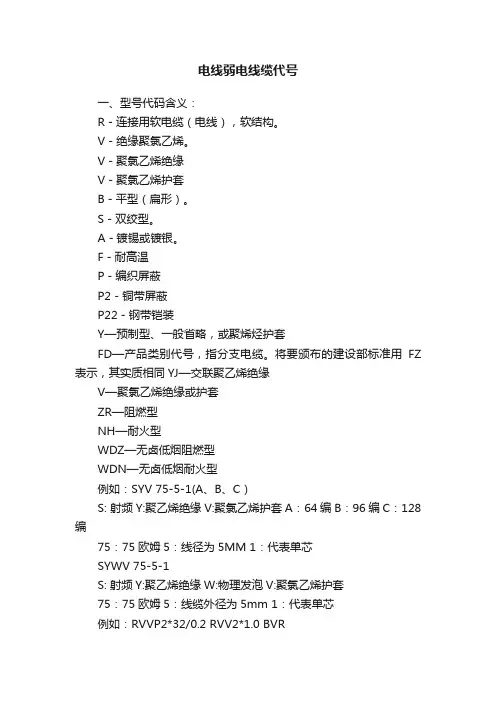 电线弱电线缆代号

一、型号代码含义：

R - 连接用软电缆（电线），软结构。

V - 绝缘聚氯乙烯。

V - 聚氯乙烯绝缘

V - 聚氯乙烯护套

B - 平型（扁形）。

S - 双绞型。

A - 镀锡或镀银。

F - 耐高温

P - 编织屏蔽

P2 - 铜带屏蔽

P22 - 钢带铠装

Y—预制型、一般省略，或聚烯烃护套

FD—产品类别代号，指分支电缆。将要颁布的建设部标准用 FZ 表示，其实质相同 YJ—交联聚乙烯绝缘

V—聚氯乙烯绝缘或护套

ZR—阻燃型

NH—耐火型

WDZ—无卤低烟阻燃型

WDN—无卤低烟耐火型

例如：SYV 75-5-1(A、B、C）

S: 射频 Y:聚乙烯绝缘 V:聚氯乙烯护套 A：64 编 B：96 编 C：128 编

75：75 欧姆 5：线径为 5MM 1：代表单芯

SYWV 75-5-1

S: 射频 Y:聚乙烯绝缘 W:物理发泡 V:聚氯乙烯护套

75：75 欧姆 5：线缆外径为 5mm 1：代表单芯

例如：RVVP2*32/0.2 RVV2*1.0 BVR